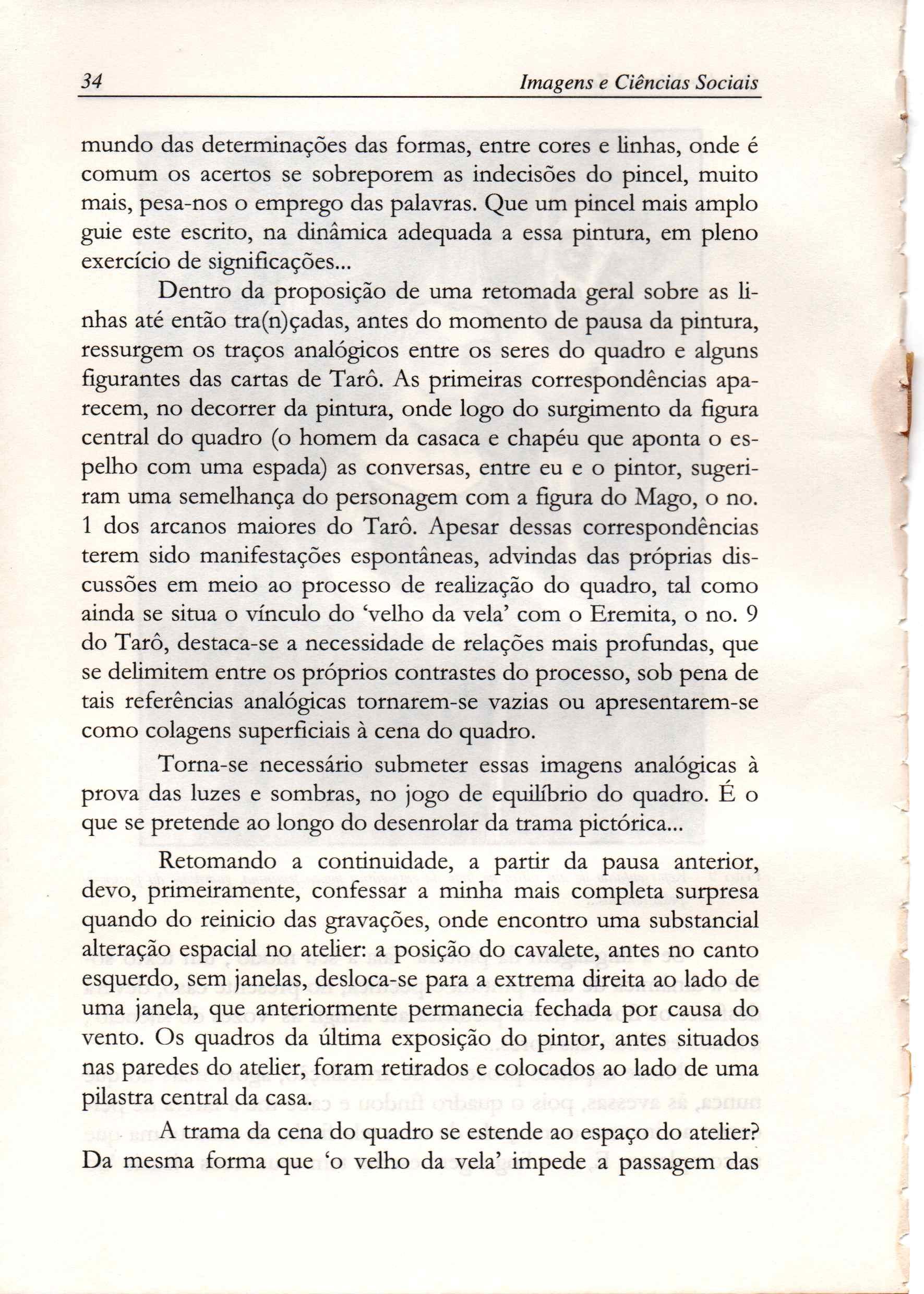 34 Imagens e Ciências Sociais

mundo das determinações das formas, entre cores e linhas, onde é comum os acertos se sobreporem as indecisões do pincel, muito mais, pesa-nos o emprego das palavras. Que um pincel mais amplo guie este escrito, na dinâmica adequada a essa pintura, em pleno exercício de significações...

Dentro da proposição de uma retomada geral sobre as linhas até então tra(n)çadas, antes do momento de pausa da pintura, ressurgem os traços analógicos entre os seres do quadro e alguns figurantes das cartas de Tarô. As primeiras correspondências aparecem, no decorrer da pintura, onde logo do surgimento da figura central do quadro (o homem da casaca e chapéu que aponta o espelho com uma espada) as conversas, entre eu e o pintor, sugeriram uma semelhança do personagem com a figura do Mago, o no. 1 dos arcanos maiores do Tarô. Apesar dessas correspondências terem sido manifestações espontâneas, advindas das próprias discussões em meio ao processo de realização do quadro, tal como ainda se situa o vínculo do 'velho da vela' com o Eremita, o no. 9 do Tarô, destaca-se a necessidade de relações mais profundas, que se delimitem entre os próprios contrastes do processo, sob pena de tais referências analógicas tornarem-se vazias ou apresentarem-se como colagens superficiais à cena do quadro.

Torna-se necessário submeter essas imagens analógicas à prova das luzes e sombras, no jogo de equilíbrio do quadro. É o que se pretende ao longo do desenrolar da trama pictórica...

Retomando a continuidade, a partir da pausa anterior, devo, primeiramente, confessar a minha mais completa surpresa quando do reinicio das gravações, onde encontro uma substancial alteração espacial no atelier: a posição do cavalete, antes no canto esquerdo, sem janelas, desloca-se para a extrema direita ao lado de uma janela, que anteriormente permanecia fechada por causa do vento. Os quadros da última exposição do pintor, antes situados nas paredes do atelier, foram retirados e colocados ao lado de uma pilastra central da casa.

A trama da cena do quadro se estende ao espaço do atelier? Da mesma forma que 'o velho da vela' impede a passagem das